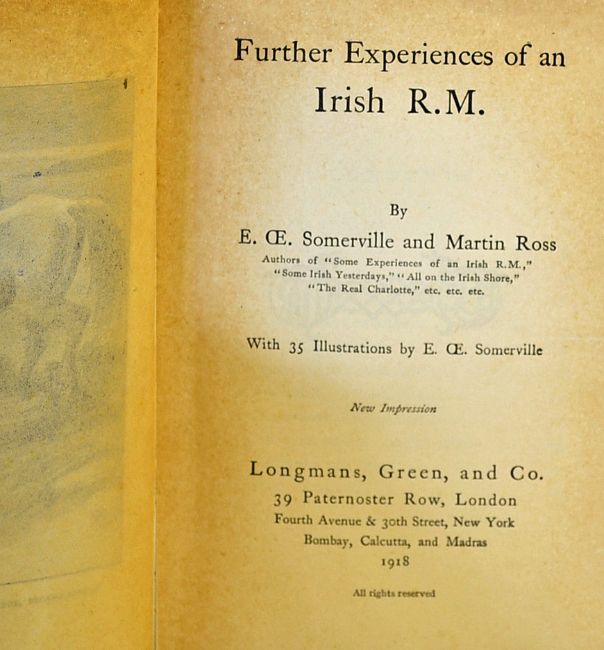 Further Experiences of an
Irish R.M.

By

E. Œ. Somerville and Martin Ross

Authors of "Some Experiences of an Irish R.M.,"
"Some Irish Yesterdays," "All on the Irish Shore,"
"The Real Charlotte," etc. etc. etc.

With 35 Illustrations by E. Œ. Somerville

New Impression

Longmans, Green, and Co.
39 Paternoster Row, London
Fourth Avenue & 30th Street, New York
Bombay, Calcutta, and Madras
1918

All rights reserved